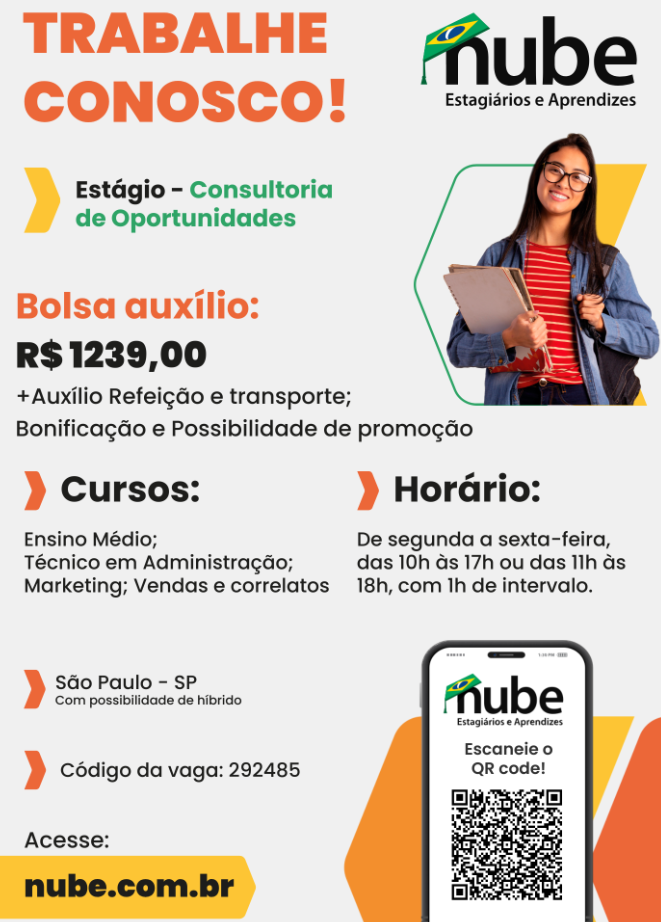 TRABALHE CONOSCO!

nube
Estagiários e Aprendizes

Estágio - Consultoria de Oportunidades

Bolsa auxílio:
R$ 1239,00
+Auxílio Refeição e transporte;
Bonificação e Possibilidade de promoção

Cursos:
Ensino Médio;
Técnico em Administração;
Marketing; Vendas e correlatos

Horário:
De segunda a sexta-feira, das 10h às 17h ou das 11h às 18h, com 1h de intervalo.

São Paulo - SP
Com possibilidade de híbrido

Código da vaga: 292485

Acesse:
nube.com.br

nube
Estagiários e Aprendizes
Escaneie o QR code!